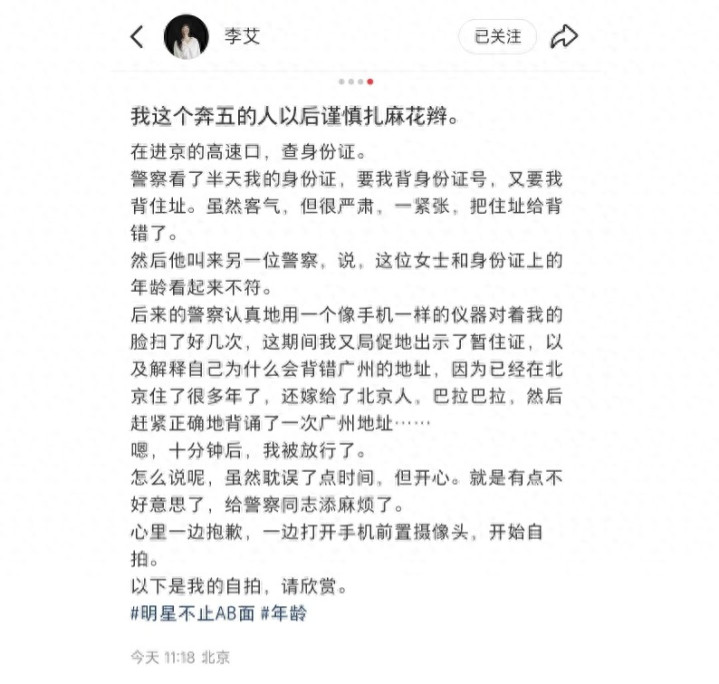 李艾

已关注

我这个奔五的人以后谨慎扎麻花辫。

在进京的高速口，查身份证。
警察看了半天我的身份证，要我背身份证号，又要我背住址。虽然客气，但很严肃，一紧张，把住址给背错了。
然后他叫来另一位警察，说，这位女士和身份证上的年龄看起来不符。
后来的警察认真地用一个像手机一样的仪器对着我的脸扫了好几次，这期间我又局促地出示了暂住证，以及解释自己为什么会背错广州的地址，因为已经在北京住了很多年了，还嫁给了北京人，巴拉巴拉，然后赶紧正确地背诵了一次广州地址……
嗯，十分钟后，我被放行了。
怎么说呢，虽然耽误了点时间，但开心。就是有点不好意思了，给警察同志添麻烦了。
心里一边抱歉，一边打开手机前置摄像头，开始自拍。
以下是我的自拍，请欣赏。
#明星不止AB面 #年龄

今天 11:18 北京